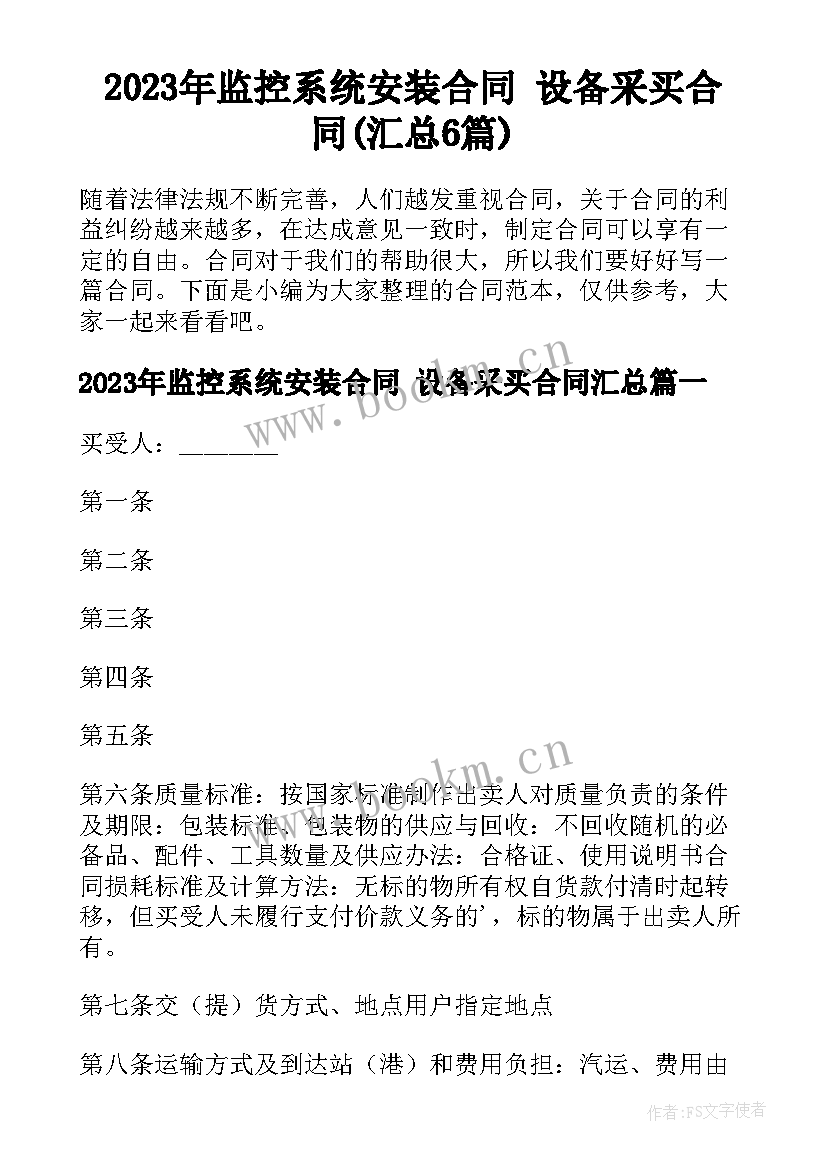 2023年监控系统安装合同 设备采买合同(汇总6篇)

随着法律法规不断完善，人们越发重视合同，关于合同的利益纠纷越来越多，在达成意见一致时，制定合同可以享有一定的自由。合同对于我们的帮助很大，所以我们要好好写一篇合同。下面是小编为大家整理的合同范本，仅供参考，大家一起来看看吧。

2023年监控系统安装合同 设备采买合同汇总篇一

www.bookm.cn

买受人：________

第一条

第二条

第三条

第四条

第五条

www.bookm.cn

第六条质量标准：按国家标准制作出卖人对质量负责的条件及期限：包装标准、包装物的供应与回收：不回收随机的必备品、配件、工具数量及供应办法：合格证、使用说明书合同损耗标准及计算方法：无标的物所有权自货款付清时起转移，但买受人未履行支付价款义务的'，标的物属于出卖人所有。

第七条交（提）货方式、地点用户指定地点

第八条运输方式及到达站（港）和费用负担：汽运、费用由

作者：FS文字使者